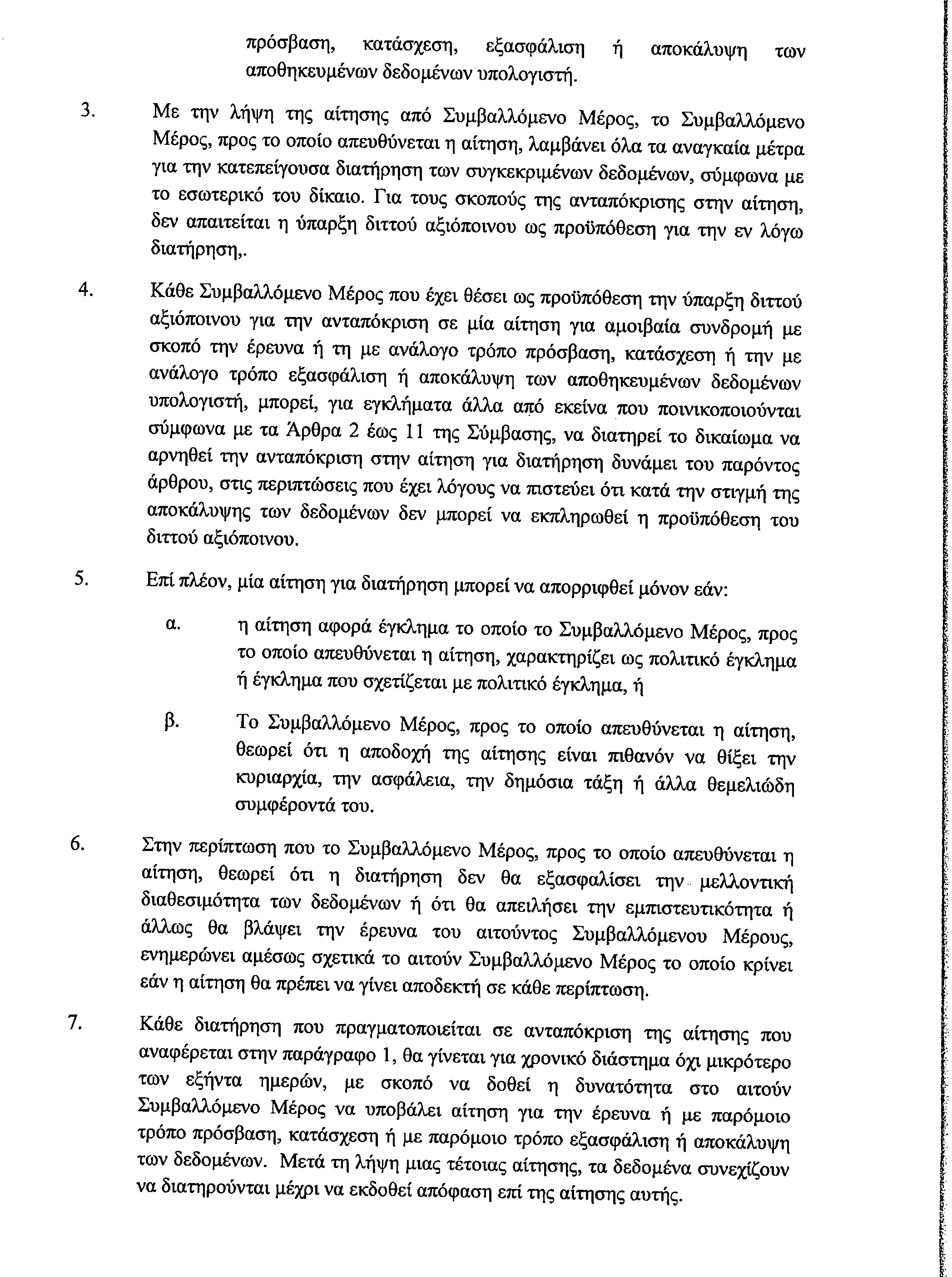 πρόσβαση, κατάσχεση, εξασφάλιση ή αποκάλυψη των αποθηκευμένων δεδομένων υπολογιστή.

3. Με την λήψη της αίτησης από Συμβαλλόμενο Μέρος, το Συμβαλλόμενο Μέρος, προς το οποίο απευθύνεται η αίτηση, λαμβάνει όλα τα αναγκαία μέτρα για την κατεπείγουσα διατήρηση των συγκεκριμένων δεδομένων, σύμφωνα με το εσωτερικό του δίκαιο. Για τους σκοπούς της ανταπόκρισης στην αίτηση, δεν απαιτείται η ύπαρξη διττού αξιόποινου ως προϋπόθεση για την εν λόγω διατήρηση,.

4. Κάθε Συμβαλλόμενο Μέρος που έχει θέσει ως προϋπόθεση την ύπαρξη διττού αξιόποινου για την ανταπόκριση σε μία αίτηση για αμοιβαία συνδρομή με σκοπό την έρευνα ή τη με ανάλογο τρόπο πρόσβαση, κατάσχεση ή την με ανάλογο τρόπο εξασφάλιση ή αποκάλυψη των αποθηκευμένων δεδομένων υπολογιστή, μπορεί, για εγκλήματα άλλα από εκείνα που ποινικοποιούνται σύμφωνα με τα Άρθρα 2 έως 11 της Σύμβασης, να διατηρεί το δικαίωμα να αρνηθεί την ανταπόκριση στην αίτηση για διατήρηση δυνάμει του παρόντος άρθρου, στις περιπτώσεις που έχει λόγους να πιστεύει ότι κατά την στιγμή της αποκάλυψης των δεδομένων δεν μπορεί να εκπληρωθεί η προϋπόθεση του διττού αξιόποινου.

5. Επί πλέον, μία αίτηση για διατήρηση μπορεί να απορριφθεί μόνον εάν:

α. η αίτηση αφορά έγκλημα το οποίο το Συμβαλλόμενο Μέρος, προς το οποίο απευθύνεται η αίτηση, χαρακτηρίζει ως πολιτικό έγκλημα ή έγκλημα που σχετίζεται με πολιτικό έγκλημα, ή

β. Το Συμβαλλόμενο Μέρος, προς το οποίο απευθύνεται η αίτηση, θεωρεί ότι η αποδοχή της αίτησης είναι πιθανόν να θίξει την κυριαρχία, την ασφάλεια, την δημόσια τάξη ή άλλα θεμελιώδη συμφέροντά του.

6. Στην περίπτωση που το Συμβαλλόμενο Μέρος, προς το οποίο απευθύνεται η αίτηση, θεωρεί ότι η διατήρηση δεν θα εξασφαλίσει την μελλοντική διαθεσιμότητα των δεδομένων ή ότι θα απειλήσει την εμπιστευτικότητα ή άλλως θα βλάψει την έρευνα του αιτούντος Συμβαλλόμενου Μέρους, ενημερώνει αμέσως σχετικά το αιτούν Συμβαλλόμενο Μέρος το οποίο κρίνει εάν η αίτηση θα πρέπει να γίνει αποδεκτή σε κάθε περίπτωση.

7. Κάθε διατήρηση που πραγματοποιείται σε ανταπόκριση της αίτησης που αναφέρεται στην παράγραφο 1, θα γίνεται για χρονικό διάστημα όχι μικρότερο των εξήντα ημερών, με σκοπό να δοθεί η δυνατότητα στο αιτούν Συμβαλλόμενο Μέρος να υποβάλει αίτηση για την έρευνα ή με παρόμοιο τρόπο πρόσβαση, κατάσχεση ή με παρόμοιο τρόπο εξασφάλιση ή αποκάλυψη των δεδομένων. Μετά τη λήψη μιας τέτοιας αίτησης, τα δεδομένα συνεχίζουν να διατηρούνται μέχρι να εκδοθεί απόφαση επί της αίτησης αυτής.